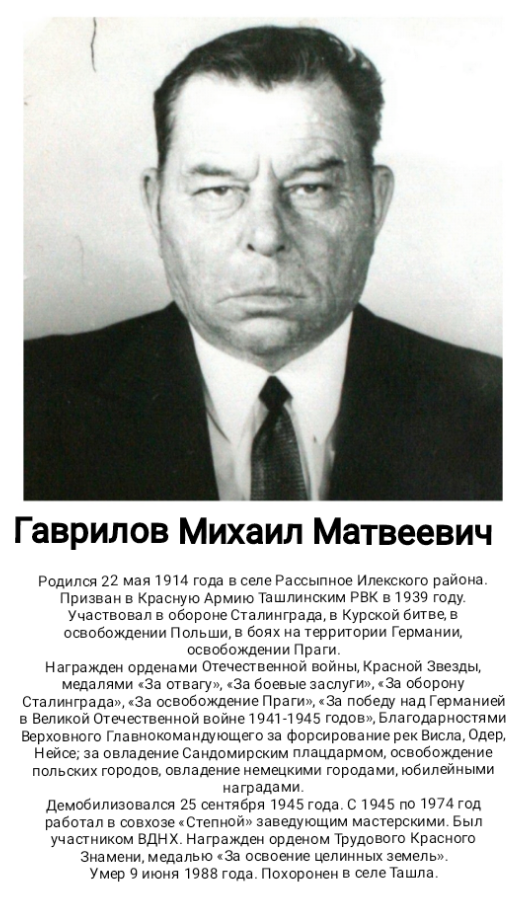 Гаврилов Михаил Матвеевич

Родился 22 мая 1914 года в селе Рассыпное Илекского района. Призван в Красную Армию Ташлинским РВК в 1939 году. Участвовал в обороне Сталинграда, в Курской битве, в освобождении Польши, в боях на территории Германии, освобождении Праги.
Награжден орденами Отечественной войны, Красной Звезды, медалями «За отвагу», «За боевые заслуги», «За оборону Сталинграда», «За освобождение Праги», «За победу над Германией в Великой Отечественной войне 1941-1945 годов», Благодарностями Верховного Главнокомандующего за форсирование рек Висла, Одер, Нейсе; за овладение Сандомирским плацдармом, освобождение польских городов, овладение немецкими городами, юбилейными наградами.
Демобилизовался 25 сентября 1945 года. С 1945 по 1974 год работал в совхозе «Степной» заведующим мастерскими. Был участником ВДНХ. Награжден орденом Трудового Красного Знамени, медалью «За освоение целинных земель».
Умер 9 июня 1988 года. Похоронен в селе Ташла.